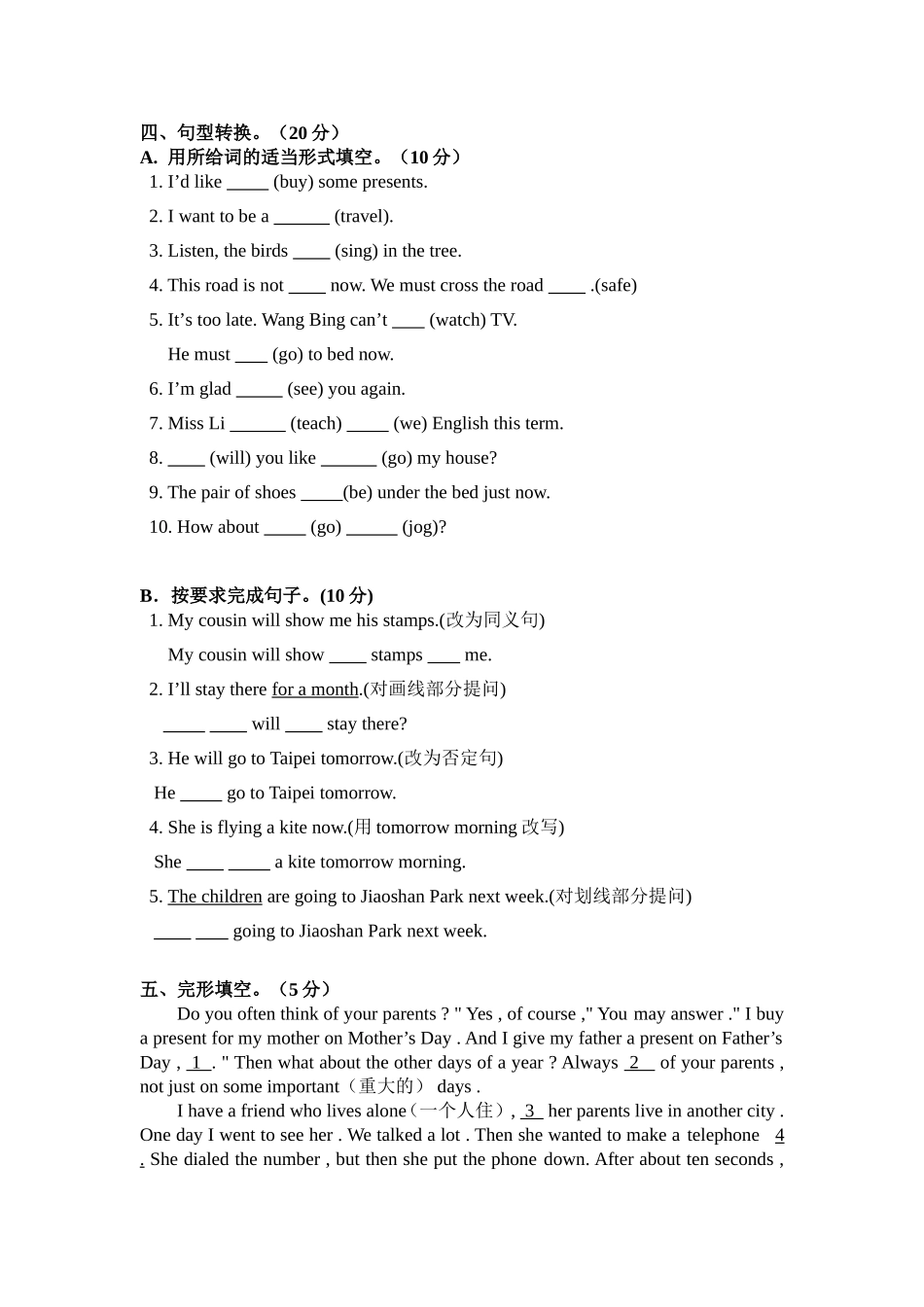 四、句型转换。（20 分）
A. 用所给词的适当形式填空。（10 分）
1. I’d like _____ (buy) some presents.
2. I want to be a ______ (travel).
3. Listen, the birds ____ (sing) in the tree.
4. This road is not ____ now. We must cross the road ____ .(safe)
5. It’s too late. Wang Bing can’t ____ (watch) TV.
He must ____ (go) to bed now.
6. I’m glad _____ (see) you again.
7. Miss Li ______ (teach) _____ (we) English this term.
8. ____ (will) you like ______ (go) my house?
9. The pair of shoes _____(be) under the bed just now.
10. How about _____ (go) ______ (jog)?

B. 按要求完成句子。(10 分)
1. My cousin will show me his stamps.(改为同义句)
My cousin will show ____ stamps ____ me.
2. I’ll stay there for a month.(对画线部分提问)
_____ ____ will ____ stay there?
3. He will go to Taipei tomorrow.(改为否定句)
He _____ go to Taipei tomorrow.
4. She is flying a kite now.(用 tomorrow morning 改写)
She ____ _____ a kite tomorrow morning.
5. The children are going to Jiaoshan Park next week.(对划线部分提问)
____ ____ going to Jiaoshan Park next week.

五、完形填空。（5 分）
Do you often think of your parents ? " Yes , of course ," You may answer ." I buy a present for my mother on Mother’s Day . And I give my father a present on Father’s Day , 1 . " Then what about the other days of a year ? Always 2 of your parents , not just on some important（重大的） days .
I have a friend who lives alone（一个人住）, 3 her parents live in another city . One day I went to see her . We talked a lot . Then she wanted to make a telephone 4 . She dialed the number , but then she put the phone down. After about ten seconds ,